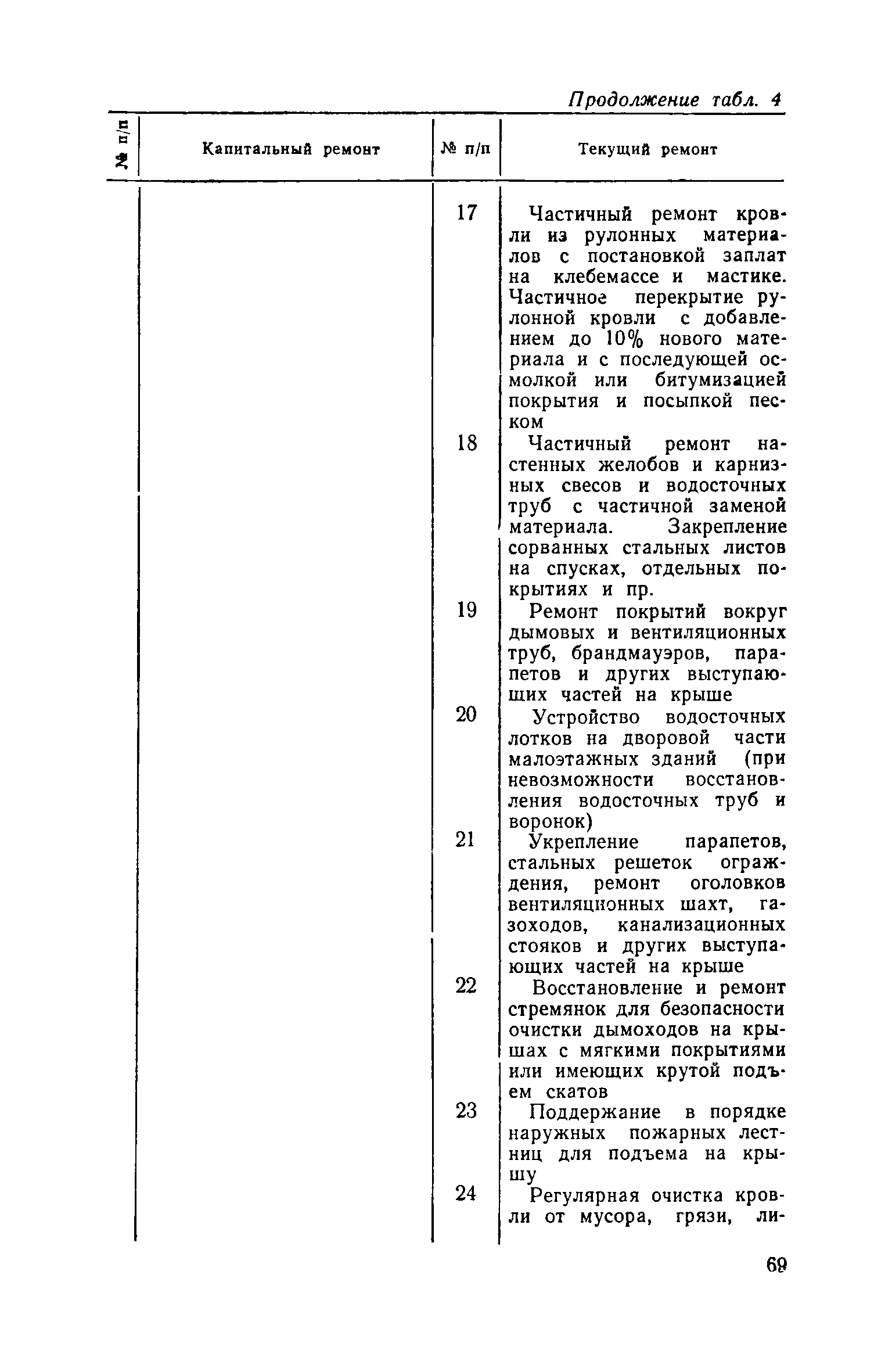 Продолжение табл. 4

| № п/п | Капитальный ремонт | № п/п | Текущий ремонт |
|---|---|---|---|
| | | 17 | Частичный ремонт кровли из рулонных материалов с постановкой заплат на клебемассе и мастике. Частичное перекрытие рулонной кровли с добавлением до 10% нового материала и с последующей осмолкой или битумизацией покрытия и посыпкой песком |
| | | 18 | Частичный ремонт настенных желобов и карнизных свесов и водосточных труб с частичной заменой материала. Закрепление сорванных стальных листов на спусках, отдельных покрытиях и пр. |
| | | 19 | Ремонт покрытий вокруг дымовых и вентиляционных труб, брандмауэров, парапетов и других выступающих частей на крыше |
| | | 20 | Устройство водосточных лотков на дворовой части малоэтажных зданий (при невозможности восстановления водосточных труб и воронок) |
| | | 21 | Укрепление парапетов, стальных решеток ограждения, ремонт оголовков вентиляционных шахт, газоходов, канализационных стояков и других выступающих частей на крыше |
| | | 22 | Восстановление и ремонт стремянок для безопасности очистки дымоходов на крышах с мягкими покрытиями или имеющих крутой подъем скатов |
| | | 23 | Поддержание в порядке наружных пожарных лестниц для подъема на крышу |
| | | 24 | Регулярная очистка кровли от мусора, грязи, ли- |

69